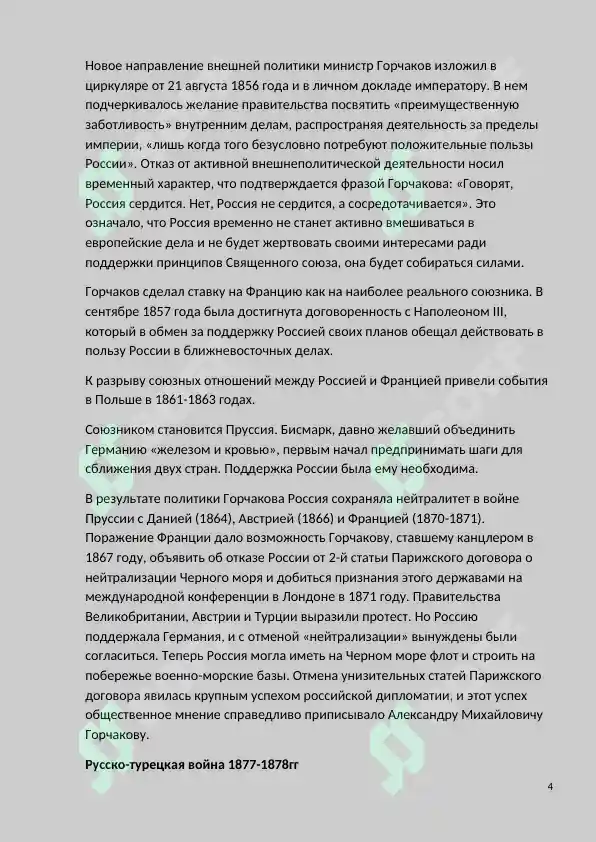 Новое направление внешней политики министр Горчаков изложил в циркуляре от 21 августа 1856 года и в личном докладе императору. В нем подчеркивалось желание правительства посвятить «преимущественную заботливость» внутренним делам, распространяя деятельность за пределы империи, «лишь когда того безусловно потребуют положительные пользы России». Отказ от активной внешнеполитической деятельности носил временный характер, что подтверждается фразой Горчакова: «Говорят, Россия сердится. Нет, Россия не сердится, а сосредотачивается». Это означало, что Россия временно не станет активно вмешиваться в европейские дела и не будет жертвовать своими интересами ради поддержки принципов Священного союза, она будет собираться силами.

Горчаков сделал ставку на Францию как на наиболее реального союзника. В сентябре 1857 года была достигнута договоренность с Наполеоном III, который в обмен за поддержку Россией своих планов обещал действовать в пользу России в ближневосточных делах.

К разрыву союзных отношений между Россией и Францией привели события в Польше в 1861-1863 годах.

Союзником становится Пруссия. Бисмарк, давно желавший объединить Германию «железом и кровью», первым начал предпринимать шаги для сближения двух стран. Поддержка России была ему необходима.

В результате политики Горчакова Россия сохраняла нейтралитет в войне Пруссии с Данией (1864), Австрией (1866) и Францией (1870-1871). Поражение Франции дало возможность Горчакову, ставшему канцлером в 1867 году, объявить об отказе России от 2-й статьи Парижского договора о нейтрализации Черного моря и добиться признания этого державами на международной конференции в Лондоне в 1871 году. Правительства Великобритании, Австрии и Турции выразили протест. Но Россию поддержала Германия, и с отменой «нейтрализации» вынуждены были согласиться. Теперь Россия могла иметь на Черном море флот и строить на побережье военно-морские базы. Отмена унизительных статей Парижского договора явилась крупным успехом российской дипломатии, и этот успех общественное мнение справедливо приписывало Александру Михайловичу Горчакову.

Русско-турецкая война 1877-1878гг

4